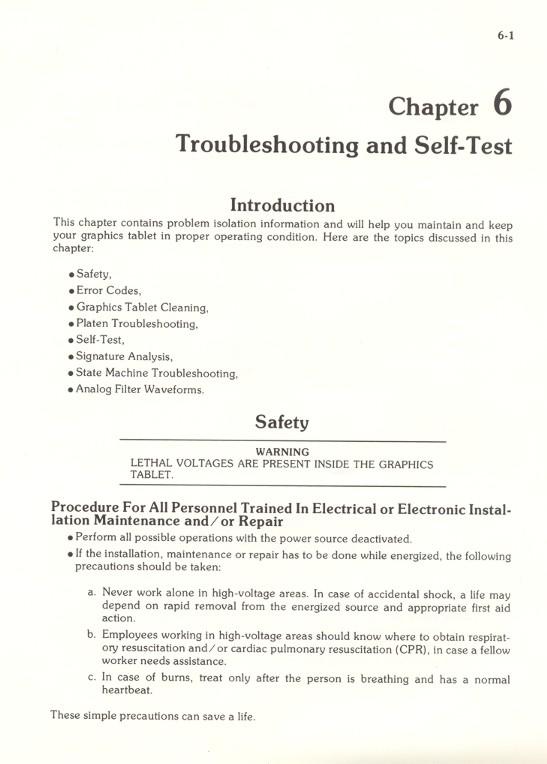 6-1

Chapter 6

Troubleshooting and Self-Test

Introduction

This chapter contains problem isolation information and will help you maintain and keep your graphics tablet in proper operating condition. Here are the topics discussed in this chapter:

• Safety,
• Error Codes,
• Graphics Tablet Cleaning,
• Platen Troubleshooting,
• Self-Test,
• Signature Analysis,
• State Machine Troubleshooting,
• Analog Filter Waveforms.

Safety

WARNING
LETHAL VOLTAGES ARE PRESENT INSIDE THE GRAPHICS TABLET.

Procedure For All Personnel Trained In Electrical or Electronic Installation Maintenance and/or Repair

• Perform all possible operations with the power source deactivated.
• If the installation, maintenance or repair has to be done while energized, the following precautions should be taken:

a. Never work alone in high-voltage areas. In case of accidental shock, a life may depend on rapid removal from the energized source and appropriate first aid action.
b. Employees working in high-voltage areas should know where to obtain respiratory resuscitation and/or cardiac pulmonary resuscitation (CPR), in case a fellow worker needs assistance.
c. In case of burns, treat only after the person is breathing and has a normal heartbeat.

These simple precautions can save a life.